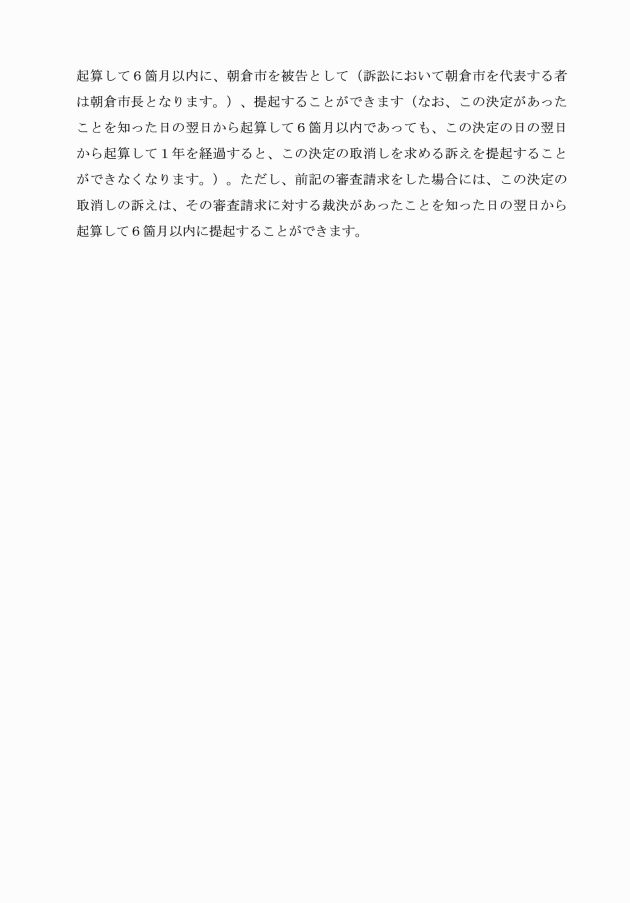 起算して6箇月以内に、朝倉市を被告として（訴訟において朝倉市を代表する者は朝倉市長となります。）、提起することができます（なお、この決定があったことを知った日の翌日から起算して6箇月以内であっても、この決定の日の翌日から起算して1年を経過すると、この決定の取消しを求める訴えを提起することができなくなります。）。ただし、前記の審査請求をした場合には、この決定の取消しの訴えは、その審査請求に対する裁決があったことを知った日の翌日から起算して6箇月以内に提起することができます。